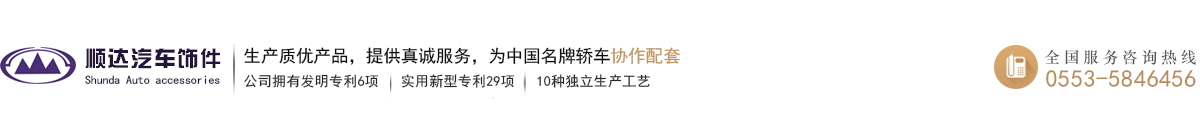 顺达汽车饰件
Shunda Auto accessories

生产质优产品，提供真诚服务，为中国名牌轿车协作配套

公司拥有发明专利6项 | 实用新型专利29项 | 10种独立生产工艺

全国服务咨询热线
0553-5846456